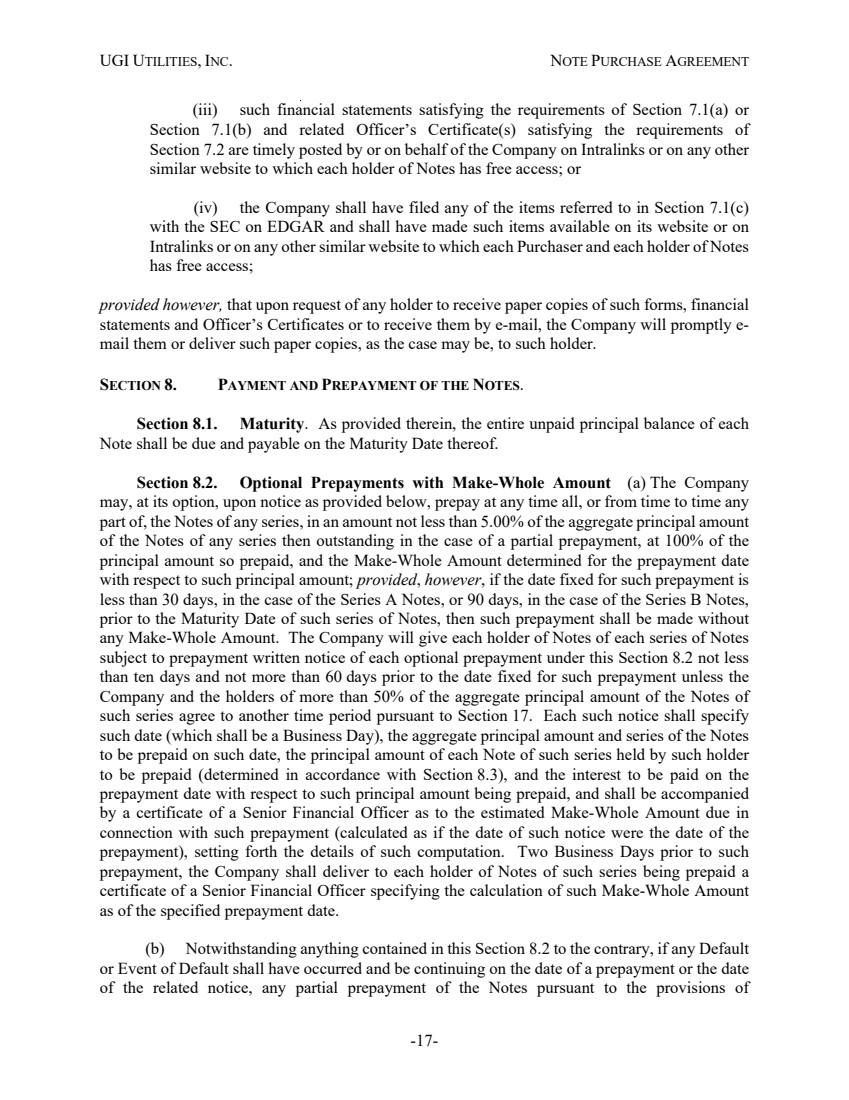 UGI UTILITIES, INC.

NOTE PURCHASE AGREEMENT

(iii) such financial statements satisfying the requirements of Section 7.1(a) or Section 7.1(b) and related Officer's Certificate(s) satisfying the requirements of Section 7.2 are timely posted by or on behalf of the Company on Intralinks or on any other similar website to which each holder of Notes has free access; or

(iv) the Company shall have filed any of the items referred to in Section 7.1(c) with the SEC on EDGAR and shall have made such items available on its website or on Intralinks or on any other similar website to which each Purchaser and each holder of Notes has free access;

provided however, that upon request of any holder to receive paper copies of such forms, financial statements and Officer's Certificates or to receive them by e-mail, the Company will promptly e-mail them or deliver such paper copies, as the case may be, to such holder.

SECTION 8. PAYMENT AND PREPAYMENT OF THE NOTES.

Section 8.1. Maturity. As provided therein, the entire unpaid principal balance of each Note shall be due and payable on the Maturity Date thereof.

Section 8.2. Optional Prepayments with Make-Whole Amount (a) The Company may, at its option, upon notice as provided below, prepay at any time all, or from time to time any part of, the Notes of any series, in an amount not less than 5.00% of the aggregate principal amount of the Notes of any series then outstanding in the case of a partial prepayment, at 100% of the principal amount so prepaid, and the Make-Whole Amount determined for the prepayment date with respect to such principal amount; provided, however, if the date fixed for such prepayment is less than 30 days, in the case of the Series A Notes, or 90 days, in the case of the Series B Notes, prior to the Maturity Date of such series of Notes, then such prepayment shall be made without any Make-Whole Amount. The Company will give each holder of Notes of each series of Notes subject to prepayment written notice of each optional prepayment under this Section 8.2 not less than ten days and not more than 60 days prior to the date fixed for such prepayment unless the Company and the holders of more than 50% of the aggregate principal amount of the Notes of such series agree to another time period pursuant to Section 17. Each such notice shall specify such date (which shall be a Business Day), the aggregate principal amount and series of the Notes to be prepaid on such date, the principal amount of each Note of such series held by such holder to be prepaid (determined in accordance with Section 8.3), and the interest to be paid on the prepayment date with respect to such principal amount being prepaid, and shall be accompanied by a certificate of a Senior Financial Officer as to the estimated Make-Whole Amount due in connection with such prepayment (calculated as if the date of such notice were the date of the prepayment), setting forth the details of such computation. Two Business Days prior to such prepayment, the Company shall deliver to each holder of Notes of such series being prepaid a certificate of a Senior Financial Officer specifying the calculation of such Make-Whole Amount as of the specified prepayment date.

(b) Notwithstanding anything contained in this Section 8.2 to the contrary, if any Default or Event of Default shall have occurred and be continuing on the date of a prepayment or the date of the related notice, any partial prepayment of the Notes pursuant to the provisions of

-17-